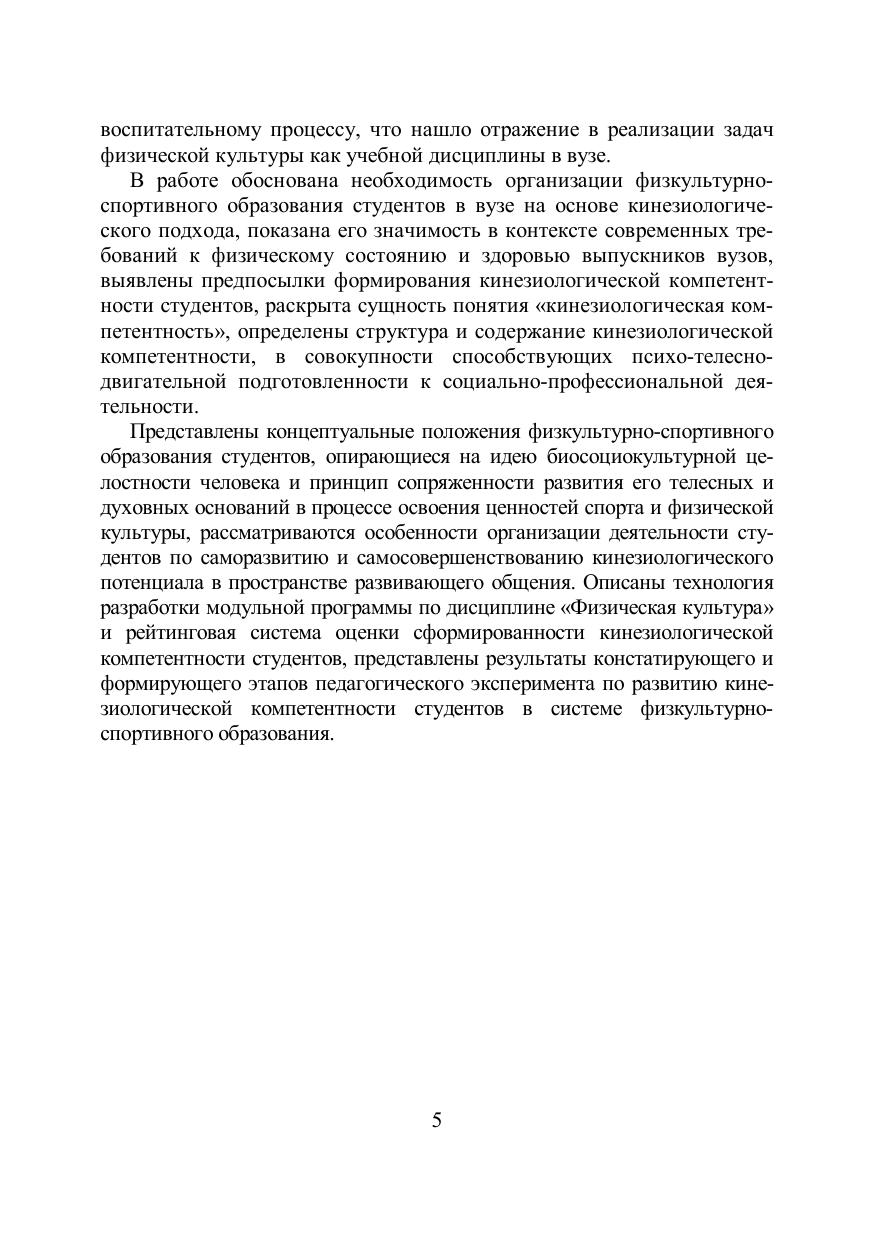 воспитательному процессу, что нашло отражение в реализации задач физической культуры как учебной дисциплины в вузе.

В работе обоснована необходимость организации физкультурно-спортивного образования студентов в вузе на основе кинезиологического подхода, показана его значимость в контексте современных требований к физическому состоянию и здоровью выпускников вузов, выявлены предпосылки формирования кинезиологической компетентности студентов, раскрыта сущность понятия «кинезиологическая компетентность», определены структура и содержание кинезиологической компетентности, в совокупности способствующих психо-телесно-двигательной подготовленности к социально-профессиональной деятельности.

Представлены концептуальные положения физкультурно-спортивного образования студентов, опирающиеся на идею биосоциокультурной целостности человека и принцип сопряженности развития его телесных и духовных оснований в процессе освоения ценностей спорта и физической культуры, рассматриваются особенности организации деятельности студентов по саморазвитию и самосовершенствованию кинезиологического потенциала в пространстве развивающего общения. Описаны технология разработки модульной программы по дисциплине «Физическая культура» и рейтинговая система оценки сформированности кинезиологической компетентности студентов, представлены результаты констатирующего и формирующего этапов педагогического эксперимента по развитию кинезиологической компетентности студентов в системе физкультурно-спортивного образования.

5